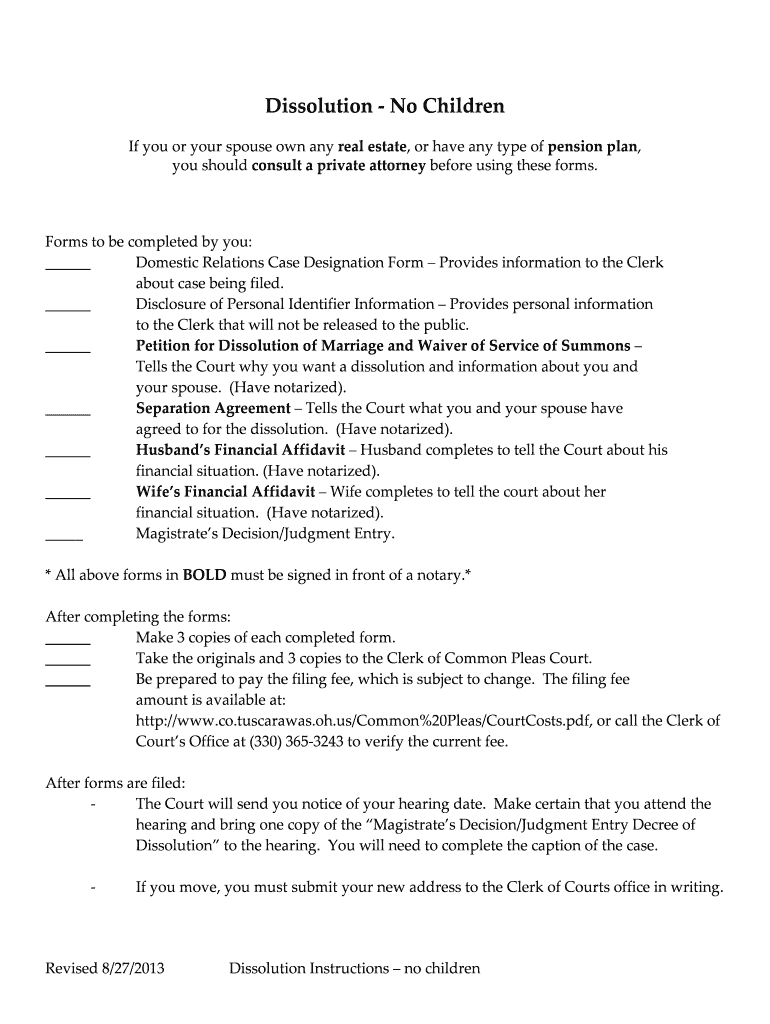 Dissolution - No Children

If you or your spouse own any real estate, or have any type of pension plan, you should consult a private attorney before using these forms.

Forms to be completed by you:
______ Domestic Relations Case Designation Form – Provides information to the Clerk about case being filed.
______ Disclosure of Personal Identifier Information – Provides personal information to the Clerk that will not be released to the public.
______ Petition for Dissolution of Marriage and Waiver of Service of Summons – Tells the Court why you want a dissolution and information about you and your spouse. (Have notarized).
______ Separation Agreement – Tells the Court what you and your spouse have agreed to for the dissolution. (Have notarized).
______ Husband's Financial Affidavit – Husband completes to tell the Court about his financial situation. (Have notarized).
______ Wife's Financial Affidavit – Wife completes to tell the court about her financial situation. (Have notarized).
_____ Magistrate's Decision/Judgment Entry.

* All above forms in BOLD must be signed in front of a notary.*

After completing the forms:
______ Make 3 copies of each completed form.
______ Take the originals and 3 copies to the Clerk of Common Pleas Court.
______ Be prepared to pay the filing fee, which is subject to change. The filing fee amount is available at: http://www.co.tuscarawas.oh.us/Common%20Pleas/CourtCosts.pdf, or call the Clerk of Court's Office at (330) 365-3243 to verify the current fee.

After forms are filed:
- The Court will send you notice of your hearing date. Make certain that you attend the hearing and bring one copy of the "Magistrate's Decision/Judgment Entry Decree of Dissolution" to the hearing. You will need to complete the caption of the case.

- If you move, you must submit your new address to the Clerk of Courts office in writing.

Revised 8/27/2013 Dissolution Instructions – no children